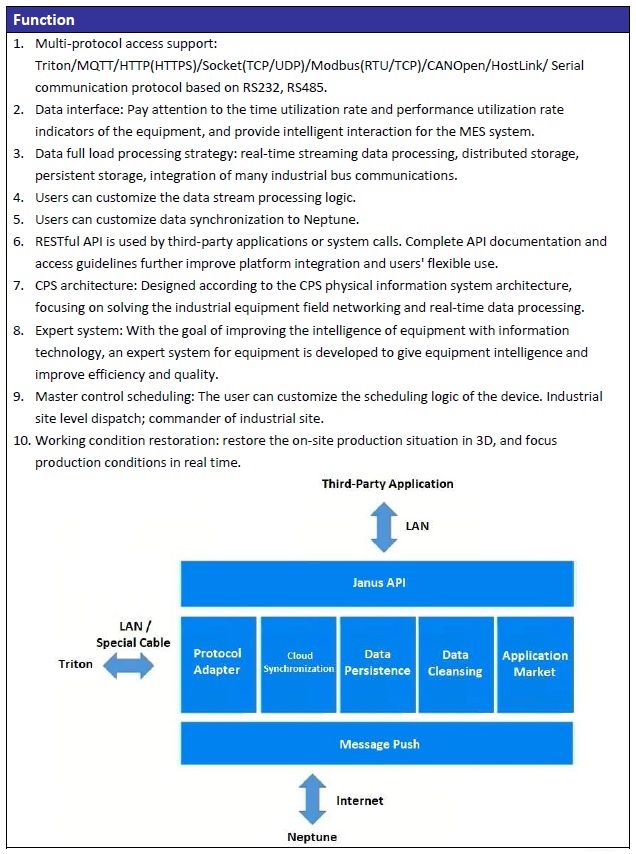 Function

1. Multi-protocol access support: Triton/MQTT/HTTP(HTTPS)/Socket(TCP/UDP)/Modbus(RTU/TCP)/CANOpen/HostLink/ Serial communication protocol based on RS232, RS485.
2. Data interface: Pay attention to the time utilization rate and performance utilization rate indicators of the equipment, and provide intelligent interaction for the MES system.
3. Data full load processing strategy: real-time streaming data processing, distributed storage, persistent storage, integration of many industrial bus communications.
4. Users can customize the data stream processing logic.
5. Users can customize data synchronization to Neptune.
6. RESTful API is used by third-party applications or system calls. Complete API documentation and access guidelines further improve platform integration and users' flexible use.
7. CPS architecture: Designed according to the CPS physical information system architecture, focusing on solving the industrial equipment field networking and real-time data processing.
8. Expert system: With the goal of improving the intelligence of equipment with information technology, an expert system for equipment is developed to give equipment intelligence and improve efficiency and quality.
9. Master control scheduling: The user can customize the scheduling logic of the device. Industrial site level dispatch; commander of industrial site.
10. Working condition restoration: restore the on-site production situation in 3D, and focus production conditions in real time.

Third-Party Application
LAN
Janus API
LAN / Special Cable
Triton
Protocol Adapter
Cloud Synchronization
Data Persistence
Data Cleansing
Application Market
Message Push
Internet
Neptune